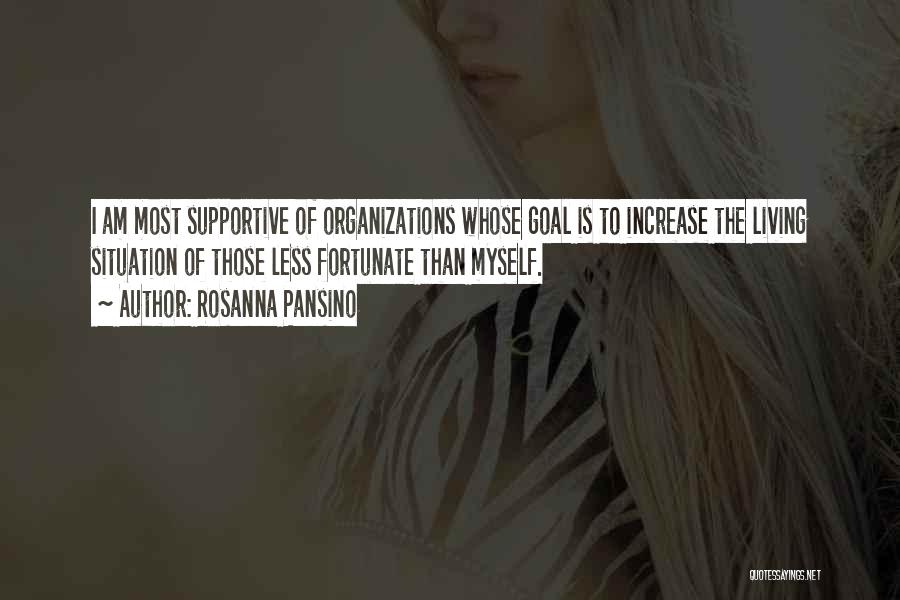 I AM MOST SUPPORTIVE OF ORGANIZATIONS WHOSE GOAL IS TO INCREASE THE LIVING SITUATION OF THOSE LESS FORTUNATE THAN MYSELF.

~ AUTHOR: ROSANNA PANSINO

QUOTESSAYINGS.NET